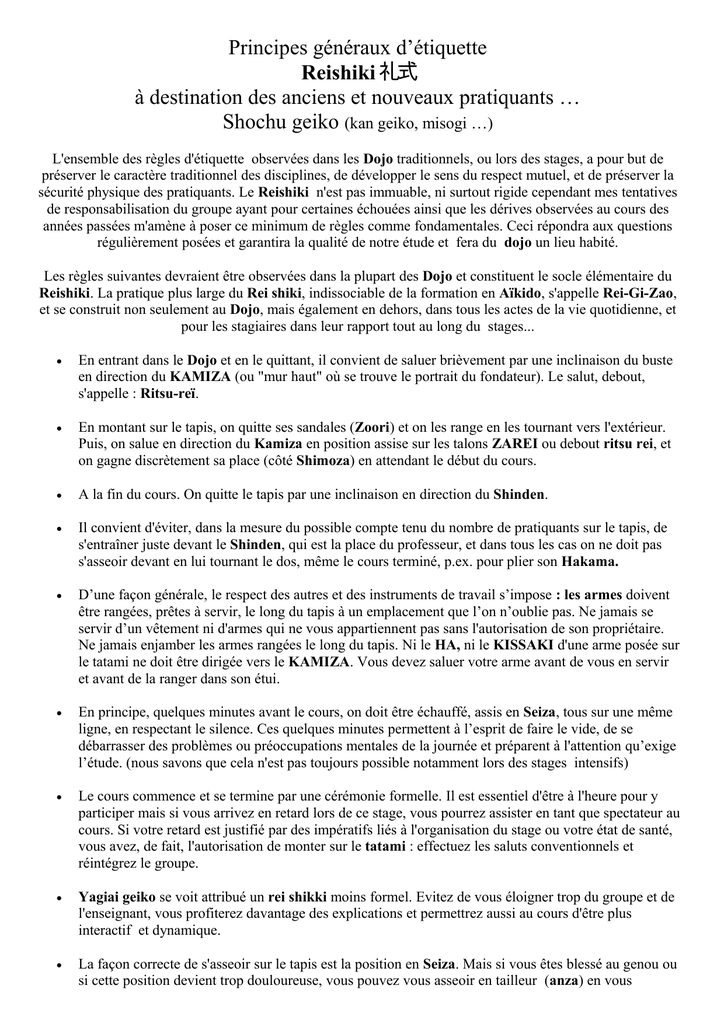 Principes généraux d'étiquette
Reishiki 礼式
à destination des anciens et nouveaux pratiquants …
Shochu geiko (kan geiko, misogi …)

L'ensemble des règles d'étiquette observées dans les Dojo traditionnels, ou lors des stages, a pour but de préserver le caractère traditionnel des disciplines, de développer le sens du respect mutuel, et de préserver la sécurité physique des pratiquants. Le Reishiki n'est pas immuable, ni surtout rigide cependant mes tentatives de responsabilisation du groupe ayant pour certaines échouées ainsi que les dérives observées au cours des années passées m'amène à poser ce minimum de règles comme fondamentales. Ceci répondra aux questions régulièrement posées et garantira la qualité de notre étude et fera du dojo un lieu habité.

Les règles suivantes devraient être observées dans la plupart des Dojo et constituent le socle élémentaire du Reishiki. La pratique plus large du Rei shiki, indissociable de la formation en Aïkido, s'appelle Rei-Gi-Zao, et se construit non seulement au Dojo, mais également en dehors, dans tous les actes de la vie quotidienne, et pour les stagiaires dans leur rapport tout au long du stages...

• En entrant dans le Dojo et en le quittant, il convient de saluer brièvement par une inclinaison du buste en direction du KAMIZA (ou "mur haut" où se trouve le portrait du fondateur). Le salut, debout, s'appelle : Ritsu-reï.

• En montant sur le tapis, on quitte ses sandales (Zoori) et on les range en les tournant vers l'extérieur. Puis, on salue en direction du Kamiza en position assise sur les talons ZAREI ou debout ritsu rei, et on gagne discrètement sa place (côté Shimoza) en attendant le début du cours.

• A la fin du cours. On quitte le tapis par une inclinaison en direction du Shinden.

• Il convient d'éviter, dans la mesure du possible compte tenu du nombre de pratiquants sur le tapis, de s'entraîner juste devant le Shinden, qui est la place du professeur, et dans tous les cas on ne doit pas s'asseoir devant en lui tournant le dos, même le cours terminé, p.ex. pour plier son Hakama.

• D'une façon générale, le respect des autres et des instruments de travail s'impose : les armes doivent être rangées, prêtes à servir, le long du tapis à un emplacement que l'on n'oublie pas. Ne jamais se servir d'un vêtement ni d'armes qui ne vous appartiennent pas sans l'autorisation de son propriétaire. Ne jamais enjamber les armes rangées le long du tapis. Ni le HA, ni le KISSAKI d'une arme posée sur le tatami ne doit être dirigée vers le KAMIZA. Vous devez saluer votre arme avant de vous en servir et avant de la ranger dans son étui.

• En principe, quelques minutes avant le cours, on doit être échauffé, assis en Seiza, tous sur une même ligne, en respectant le silence. Ces quelques minutes permettent à l'esprit de faire le vide, de se débarrasser des problèmes ou préoccupations mentales de la journée et préparent à l'attention qu'exige l'étude. (nous savons que cela n'est pas toujours possible notamment lors des stages intensifs)

• Le cours commence et se termine par une cérémonie formelle. Il est essentiel d'être à l'heure pour y participer mais si vous arrivez en retard lors de ce stage, vous pourrez assister en tant que spectateur au cours. Si votre retard est justifié par des impératifs liés à l'organisation du stage ou votre état de santé, vous avez, de fait, l'autorisation de monter sur le tatami : effectuez les saluts conventionnels et réintégrez le groupe.

• Yagiai geiko se voit attribué un rei shikki moins formel. Evitez de vous éloigner trop du groupe et de l'enseignant, vous profiterez davantage des explications et permettrez aussi au cours d'être plus interactif et dynamique.

• La façon correcte de s'asseoir sur le tapis est la position en Seiza. Mais si vous êtes blessé au genou ou si cette position devient trop douloureuse, vous pouvez vous asseoir en tailleur (anza) en vous